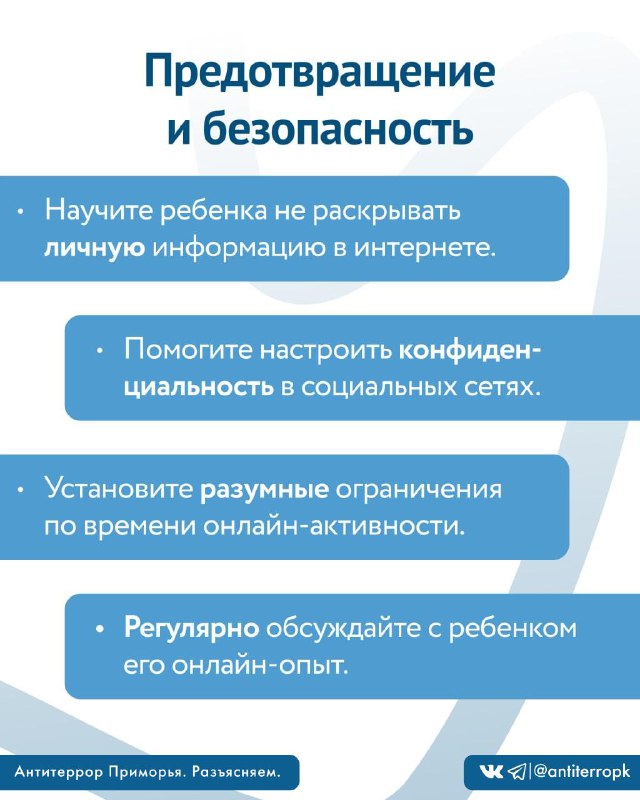 Предотвращение
и безопасность

• Научите ребенка не раскрывать личную информацию в интернете.

• Помогите настроить конфиденциальность в социальных сетях.

• Установите разумные ограничения по времени онлайн-активности.

• Регулярно обсуждайте с ребенком его онлайн-опыт.

Антитеррор Приморья. Разъясняем.

@antiterropk